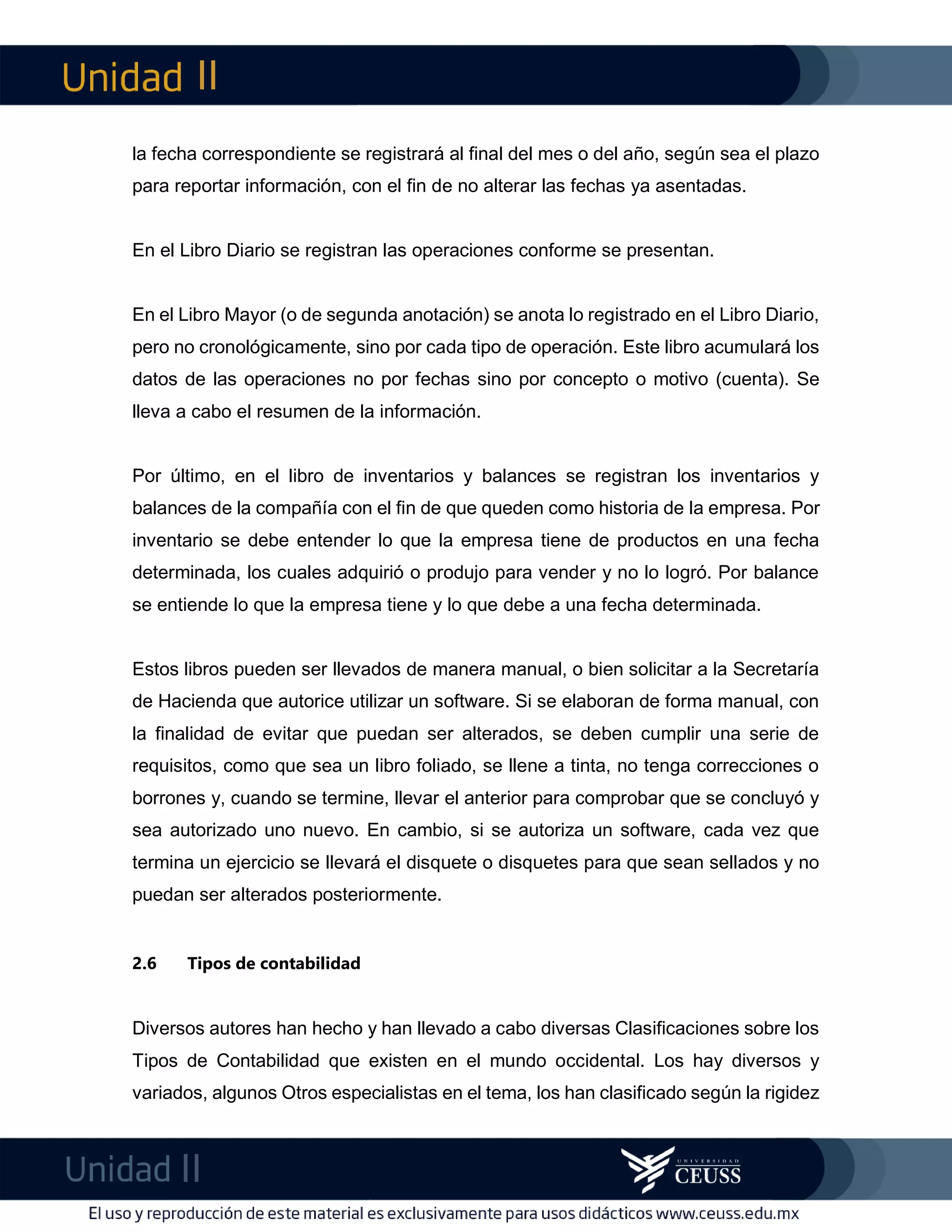 Unidad II

la fecha correspondiente se registrará al final del mes o del año, según sea el plazo para reportar información, con el fin de no alterar las fechas ya asentadas.

En el Libro Diario se registran las operaciones conforme se presentan.

En el Libro Mayor (o de segunda anotación) se anota lo registrado en el Libro Diario, pero no cronológicamente, sino por cada tipo de operación. Este libro acumulará los datos de las operaciones no por fechas sino por concepto o motivo (cuenta). Se lleva a cabo el resumen de la información.

Por último, en el libro de inventarios y balances se registran los inventarios y balances de la compañía con el fin de que queden como historia de la empresa. Por inventario se debe entender lo que la empresa tiene de productos en una fecha determinada, los cuales adquirió o produjo para vender y no lo logró. Por balance se entiende lo que la empresa tiene y lo que debe a una fecha determinada.

Estos libros pueden ser llevados de manera manual, o bien solicitar a la Secretaría de Hacienda que autorice utilizar un software. Si se elaboran de forma manual, con la finalidad de evitar que puedan ser alterados, se deben cumplir una serie de requisitos, como que sea un libro foliado, se llene a tinta, no tenga correcciones o borrones y, cuando se termine, llevar el anterior para comprobar que se concluyó y sea autorizado uno nuevo. En cambio, si se autoriza un software, cada vez que termina un ejercicio se llevará el disquete o disquetes para que sean sellados y no puedan ser alterados posteriormente.

2.6 Tipos de contabilidad

Diversos autores han hecho y han llevado a cabo diversas Clasificaciones sobre los Tipos de Contabilidad que existen en el mundo occidental. Los hay diversos y variados, algunos Otros especialistas en el tema, los han clasificado según la rigidez

Unidad II

UNIVERSIDAD CEUSS

El uso y reproducción de este material es exclusivamente para usos didácticos www.ceuss.edu.mx